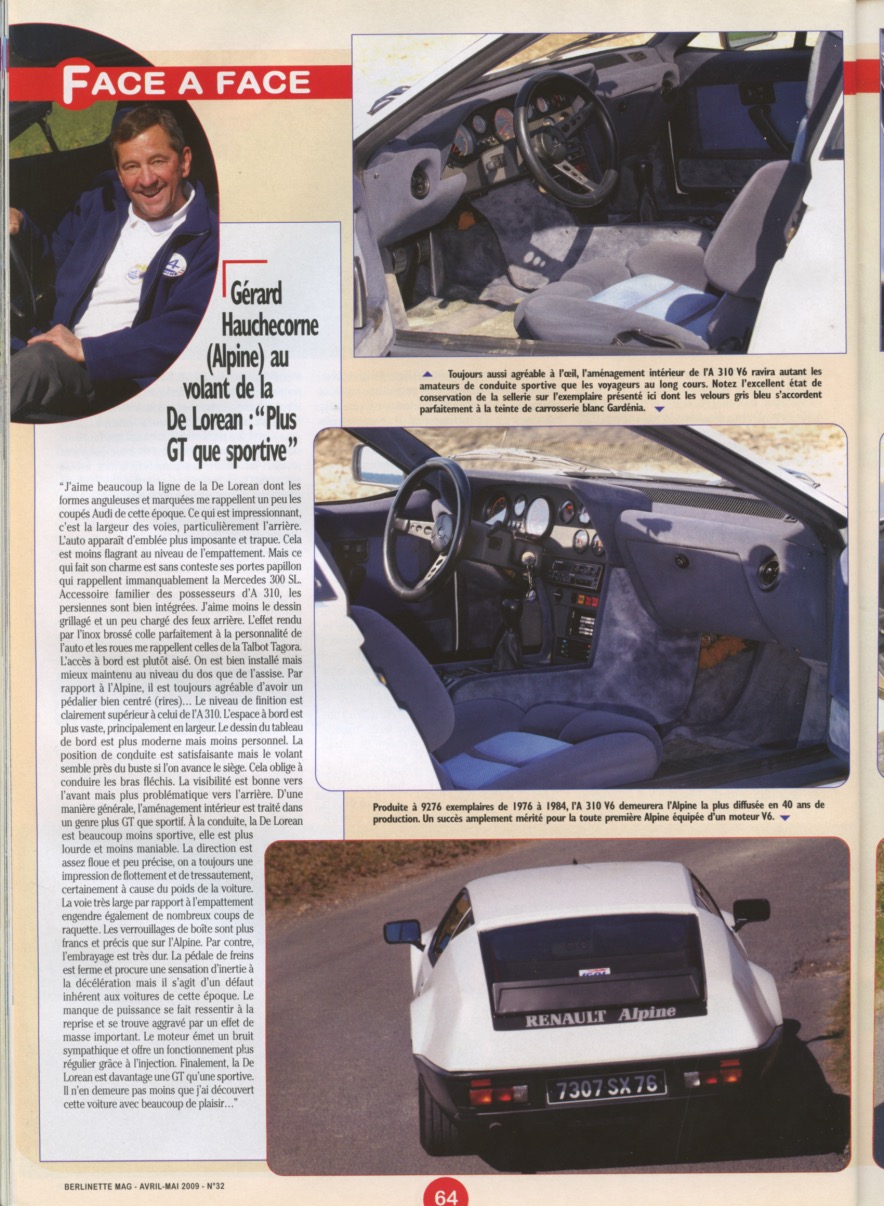 FACE A FACE

Gérard Hauchecorne (Alpine) au volant de la De Lorean : "Plus GT que sportive"

"J'aime beaucoup la ligne de la De Lorean dont les formes anguleuses et marquées me rappellent un peu les coupés Audi de cette époque. Ce qui est impressionnant, c'est la largeur des voies, particulièrement l'arrière. L'auto apparaît d'emblée plus imposante et trapue. Cela est moins flagrant au niveau de l'empattement. Mais ce qui fait son charme est sans conteste ses portes papillon qui rappellent immanquablement la Mercedes 300 SL. Accessoire familier des possesseurs d'A 310, les persiennes sont bien intégrées. J'aime moins le dessin grillagé et un peu chargé des feux arrière. L'effet rendu par l'inox brossé colle parfaitement à la personnalité de l'auto et les roues me rappellent celles de la Talbot Tagora. L'accès à bord est plutôt aisé. On est bien installé mais mieux maintenu au niveau du dos que de l'assise. Par rapport à l'Alpine, il est toujours agréable d'avoir un pédalier bien centré (rires)... Le niveau de finition est clairement supérieur à celui de l'A 310. L'espace à bord est plus vaste, principalement en largeur. Le dessin du tableau de bord est plus moderne mais moins personnel. La position de conduite est satisfaisante mais le volant semble près du buste si l'on avance le siège. Cela oblige à conduire les bras fléchis. La visibilité est bonne vers l'avant mais plus problématique vers l'arrière. D'une manière générale, l'aménagement intérieur est traité dans un genre plus GT que sportif. À la conduite, la De Lorean est beaucoup moins sportive, elle est plus lourde et moins maniable. La direction est assez floue et peu précise, on a toujours une impression de flottement et de tressautement, certainement à cause du poids de la voiture. La voie très large par rapport à l'empattement engendre également de nombreux coups de raquette. Les verrouillages de boîte sont plus francs et précis que sur l'Alpine. Par contre, l'embrayage est très dur. La pédale de freins est ferme et procure une sensation d'inertie à la décélération mais il s'agit d'un défaut inhérent aux voitures de cette époque. Le manque de puissance se fait ressentir à la reprise et se trouve aggravé par un effet de masse important. Le moteur émet un bruit sympathique et offre un fonctionnement plus régulier grâce à l'injection. Finalement, la De Lorean est davantage une GT qu'une sportive. Il n'en demeure pas moins que j'ai découvert cette voiture avec beaucoup de plaisir..."

Toujours aussi agréable à l'œil, l'aménagement intérieur de l'A 310 V6 ravira autant les amateurs de conduite sportive que les voyageurs au long cours. Notez l'excellent état de conservation de la sellerie sur l'exemplaire présenté ici dont les velours gris bleu s'accordent parfaitement à la teinte de carrosserie blanc Gardénia.

Produite à 9276 exemplaires de 1976 à 1984, l'A 310 V6 demeurera l'Alpine la plus diffusée en 40 ans de production. Un succès amplement mérité pour la toute première Alpine équipée d'un moteur V6.

RENAULT Alpine

7307 SX 76

BERLINETTE MAG - AVRIL-MAI 2009 - N°32

64